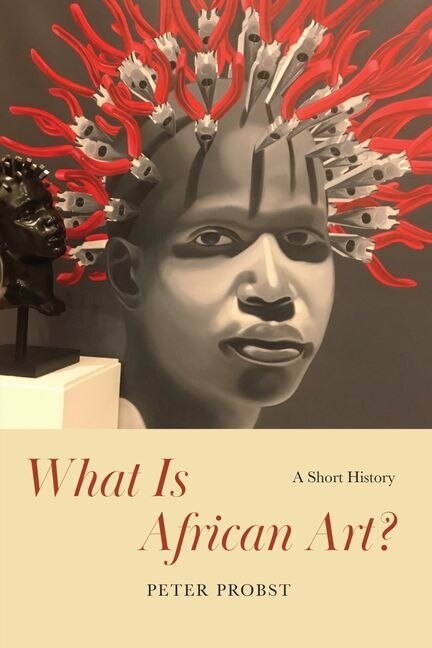 What Is African Art?

A Short History

PETER PROBST